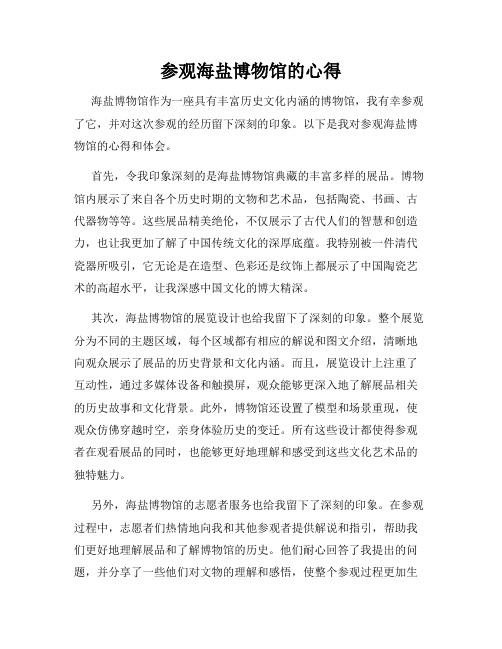 参观海盐博物馆的心得

海盐博物馆作为一座具有丰富历史文化内涵的博物馆，我有幸参观了它，并对这次参观的经历留下深刻的印象。以下是我对参观海盐博物馆的心得和体会。

首先，令我印象深刻的是海盐博物馆典藏的丰富多样的展品。博物馆内展示了来自各个历史时期的文物和艺术品，包括陶瓷、书画、古代器物等等。这些展品精美绝伦，不仅展示了古代人们的智慧和创造力，也让我更加了解了中国传统文化的深厚底蕴。我特别被一件清代瓷器所吸引，它无论是在造型、色彩还是纹饰上都展示了中国陶瓷艺术的高超水平，让我深感中国文化的博大精深。

其次，海盐博物馆的展览设计也给我留下了深刻的印象。整个展览分为不同的主题区域，每个区域都有相应的解说和图文介绍，清晰地向观众展示了展品的历史背景和文化内涵。而且，展览设计上注重了互动性，通过多媒体设备和触摸屏，观众能够更深入地了解展品相关的历史故事和文化背景。此外，博物馆还设置了模型和场景重现，使观众仿佛穿越时空，亲身体验历史的变迁。所有这些设计都使得参观者在观看展品的同时，也能够更好地理解和感受到这些文化艺术品的独特魅力。

另外，海盐博物馆的志愿者服务也给我留下了深刻的印象。在参观过程中，志愿者们热情地向我和其他参观者提供解说和指引，帮助我们更好地理解展品和了解博物馆的历史。他们耐心回答了我提出的问题，并分享了一些他们对文物的理解和感悟，使整个参观过程更加生